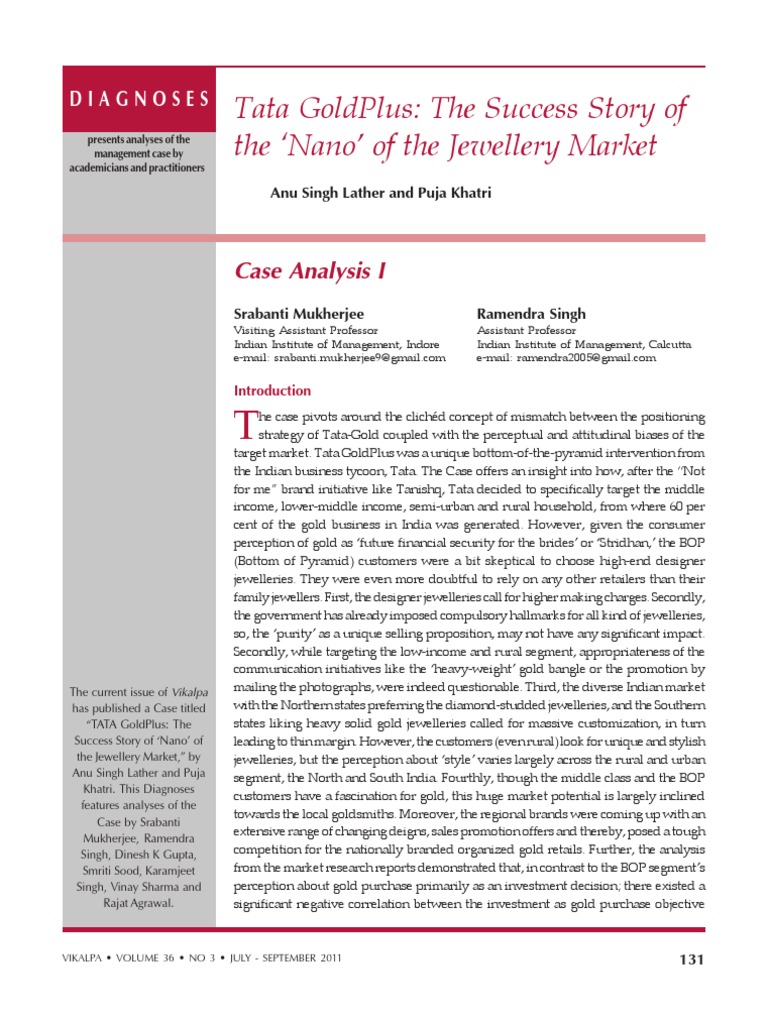 DIAGNOSES

presents analyses of the management case by academicians and practitioners

Tata GoldPlus: The Success Story of the 'Nano' of the Jewellery Market

Anu Singh Lather and Puja Khatri

Case Analysis I

Srabanti Mukherjee
Visiting Assistant Professor
Indian Institute of Management, Indore
e-mail: srabanti.mukherjee9@gmail.com

Ramendra Singh
Assistant Professor
Indian Institute of Management, Calcutta
e-mail: ramendra2005@gmail.com

Introduction

The case pivots around the clichéd concept of mismatch between the positioning strategy of Tata-Gold coupled with the perceptual and attitudinal biases of the target market. Tata GoldPlus was a unique bottom-of-the-pyramid intervention from the Indian business tycoon, Tata. The Case offers an insight into how, after the "Not for me" brand initiative like Tanishq, Tata decided to specifically target the middle income, lower-middle income, semi-urban and rural household, from where 60 per cent of the gold business in India was generated. However, given the consumer perception of gold as 'future financial security for the brides' or 'Stridhan,' the BOP (Bottom of Pyramid) customers were a bit skeptical to choose high-end designer jewelleries. They were even more doubtful to rely on any other retailers than their family jewellers. First, the designer jewelleries call for higher making charges. Secondly, the government has already imposed compulsory hallmarks for all kind of jewelleries, so, the 'purity' as a unique selling proposition, may not have any significant impact. Secondly, while targeting the low-income and rural segment, appropriateness of the communication initiatives like the 'heavy-weight' gold bangle or the promotion by mailing the photographs, were indeed questionable. Third, the diverse Indian market with the Northern states preferring the diamond-studded jewelleries, and the Southern states liking heavy solid gold jewelleries called for massive customization, in turn leading to thin margin. However, the customers (even rural) look for unique and stylish jewelleries, but the perception about 'style' varies largely across the rural and urban segment, the North and South India. Fourthly, though the middle class and the BOP customers have a fascination for gold, this huge market potential is largely inclined towards the local goldsmiths. Moreover, the regional brands were coming up with an extensive range of changing deigns, sales promotion offers and thereby, posed a tough competition for the nationally branded organized gold retails. Further, the analysis from the market research reports demonstrated that, in contrast to the BOP segment's perception about gold purchase primarily as an investment decision; there existed a significant negative correlation between the investment as gold purchase objective

The current issue of Vikalpa has published a Case titled "TATA GoldPlus: The Success Story of 'Nano' of the Jewellery Market," by Anu Singh Lather and Puja Khatri. This Diagnoses features analyses of the Case by Srabanti Mukherjee, Ramendra Singh, Dinesh K Gupta, Smriti Sood, Karamjeet Singh, Vinay Sharma and Rajat Agrawal.

VIKALPA • VOLUME 36 • NO 3 • JULY - SEPTEMBER 2011

131